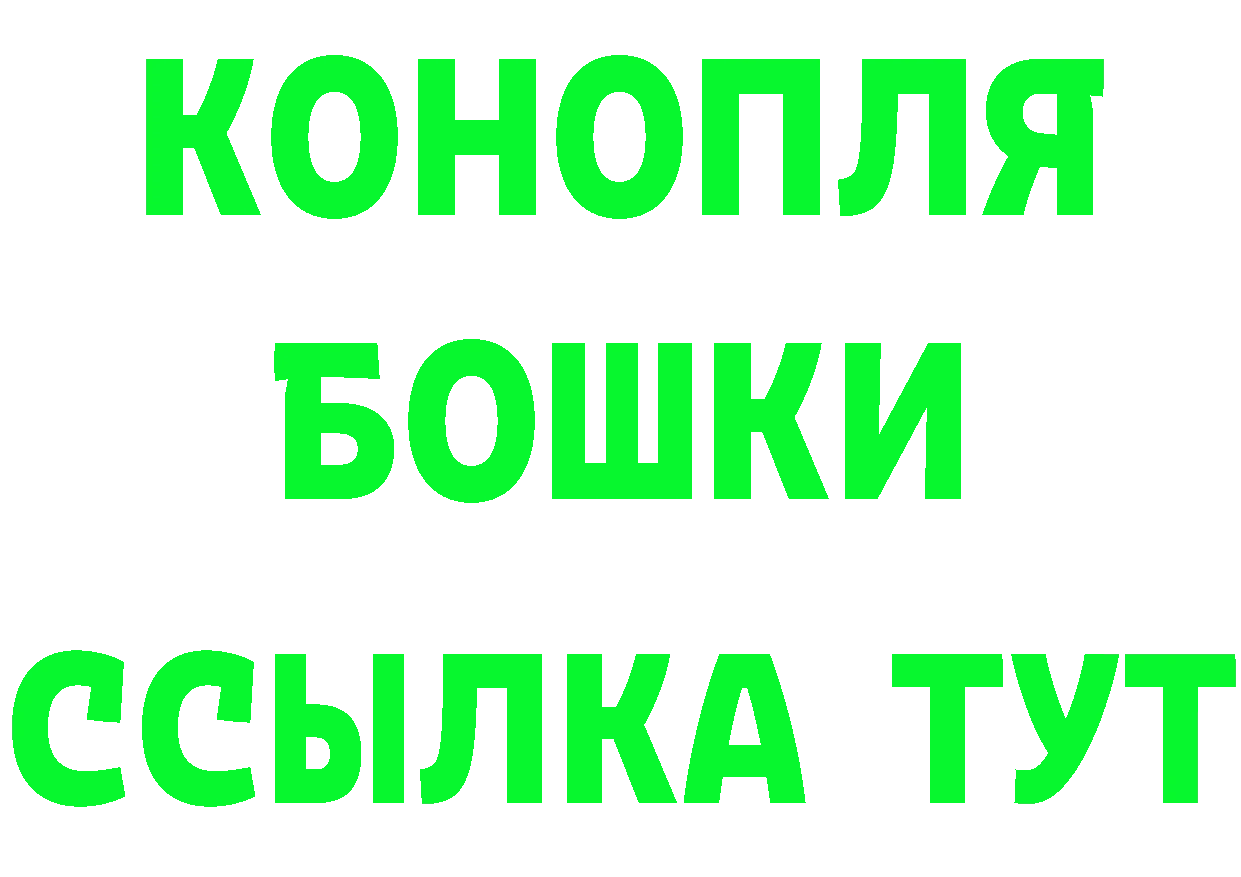 КОНОПЛЯ
БОШКИ
ССЫЛКА ТУТ